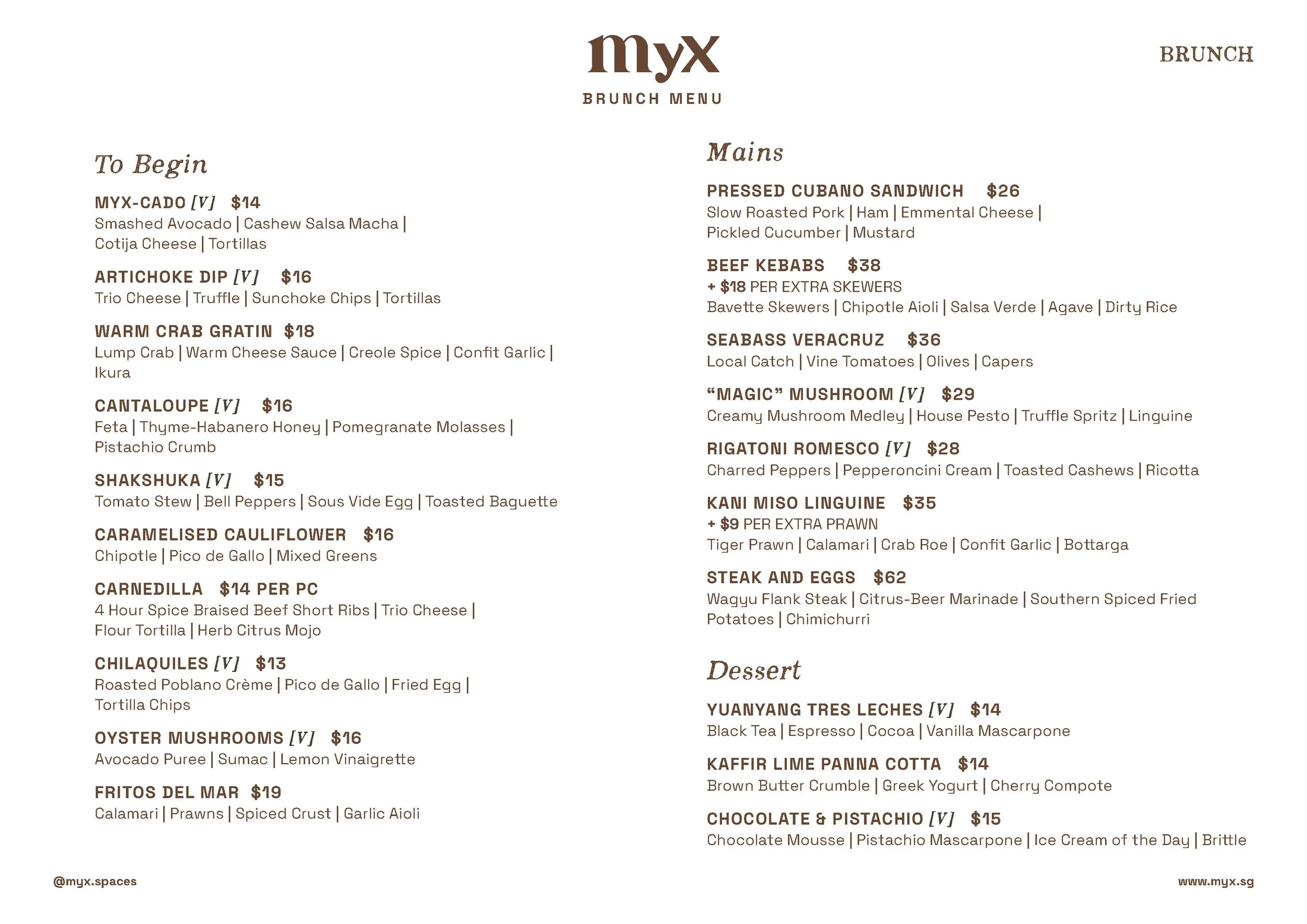 myx
BRUNCH MENU

BRUNCH

To Begin

MYX-CADO [V] $14
Smashed Avocado | Cashew Salsa Macha | Cotija Cheese | Tortillas

ARTICHOKE DIP [V] $16
Trio Cheese | Truffle | Sunchoke Chips | Tortillas

WARM CRAB GRATIN $18
Lump Crab | Warm Cheese Sauce | Creole Spice | Confit Garlic | Ikura

CANTALOUPE [V] $16
Feta | Thyme-Habanero Honey | Pomegranate Molasses | Pistachio Crumb

SHAKSHUKA [V] $15
Tomato Stew | Bell Peppers | Sous Vide Egg | Toasted Baguette

CARAMELISED CAULIFLOWER $16
Chipotle | Pico de Gallo | Mixed Greens

CARNEDILLA $14 PER PC
4 Hour Spice Braised Beef Short Ribs | Trio Cheese | Flour Tortilla | Herb Citrus Mojo

CHILAQUILES [V] $13
Roasted Poblano Crème | Pico de Gallo | Fried Egg | Tortilla Chips

OYSTER MUSHROOMS [V] $16
Avocado Puree | Sumac | Lemon Vinaigrette

FRITOS DEL MAR $19
Calamari | Prawns | Spiced Crust | Garlic Aioli

Mains

PRESSED CUBANO SANDWICH $26
Slow Roasted Pork | Ham | Emmental Cheese | Pickled Cucumber | Mustard

BEEF KEBABS $38
+ $18 PER EXTRA SKEWERS
Bavette Skewers | Chipotle Aioli | Salsa Verde | Agave | Dirty Rice

SEABASS VERACRUZ $36
Local Catch | Vine Tomatoes | Olives | Capers

"MAGIC" MUSHROOM [V] $29
Creamy Mushroom Medley | House Pesto | Truffle Spritz | Linguine

RIGATONI ROMESCO [V] $28
Charred Peppers | Pepperoncini Cream | Toasted Cashews | Ricotta

KANI MISO LINGUINE $35
+ $9 PER EXTRA PRAWN
Tiger Prawn | Calamari | Crab Roe | Confit Garlic | Bottarga

STEAK AND EGGS $62
Wagyu Flank Steak | Citrus-Beer Marinade | Southern Spiced Fried Potatoes | Chimichurri

Dessert

YUANYANG TRES LECHES [V] $14
Black Tea | Espresso | Cocoa | Vanilla Mascarpone

KAFFIR LIME PANNA COTTA $14
Brown Butter Crumble | Greek Yogurt | Cherry Compote

CHOCOLATE & PISTACHIO [V] $15
Chocolate Mousse | Pistachio Mascarpone | Ice Cream of the Day | Brittle

@myx.spaces

www.myx.sg